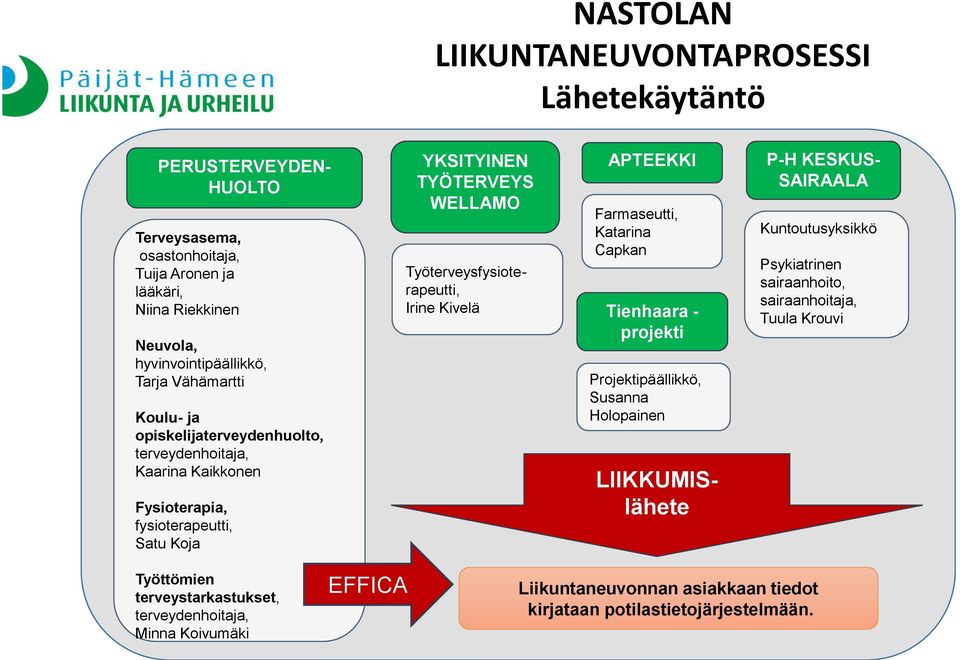 Päijät-Hämeen
LIIKUNTA JA URHEILU

NASTOLAN LIIKUNTANEUVONTAPROSESSI
Lähetekäytäntö

PERUSTERVEYDENHUOLTO

Terveysasema, osastonhoitaja, Tuija Aronen ja lääkäri, Niina Riekkinen

Neuvola, hyvinvointipäällikkö, Tarja Vähämartti

Koulu- ja opiskelijaterveydenhuolto, terveydenhoitaja, Kaarina Kaikkonen

Fysioterapia, fysioterapeutti, Satu Koja

Työttömien terveystarkastukset, terveydenhoitaja, Minna Koivumäki

YKSITYINEN TYÖTERVEYS WELLAMO

Työterveysfysioterapeutti, Irine Kivelä

APTEEKKI

Farmaseutti, Katarina Capkan

Tienhaara -projekti

Projektipäällikkö, Susanna Holopainen

P-H KESKUSSAIRAALA

Kuntoutusyksikkö

Psykiatrinen sairaanhoito, sairaanhoitaja, Tuula Krouvi

LIIKKUMISlähete

EFFICA

Liikuntaneuvonnan asiakkaan tiedot kirjataan potilastietojärjestelmään.